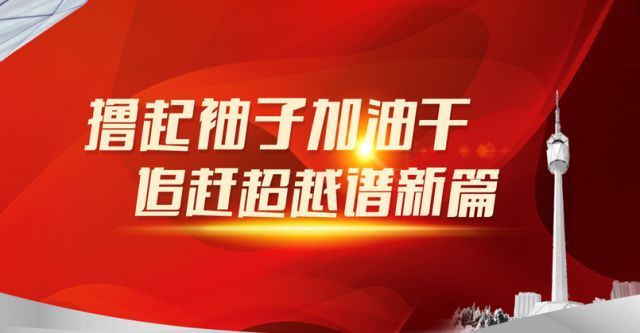 撸起袖子加油干
追赶超越谱新篇